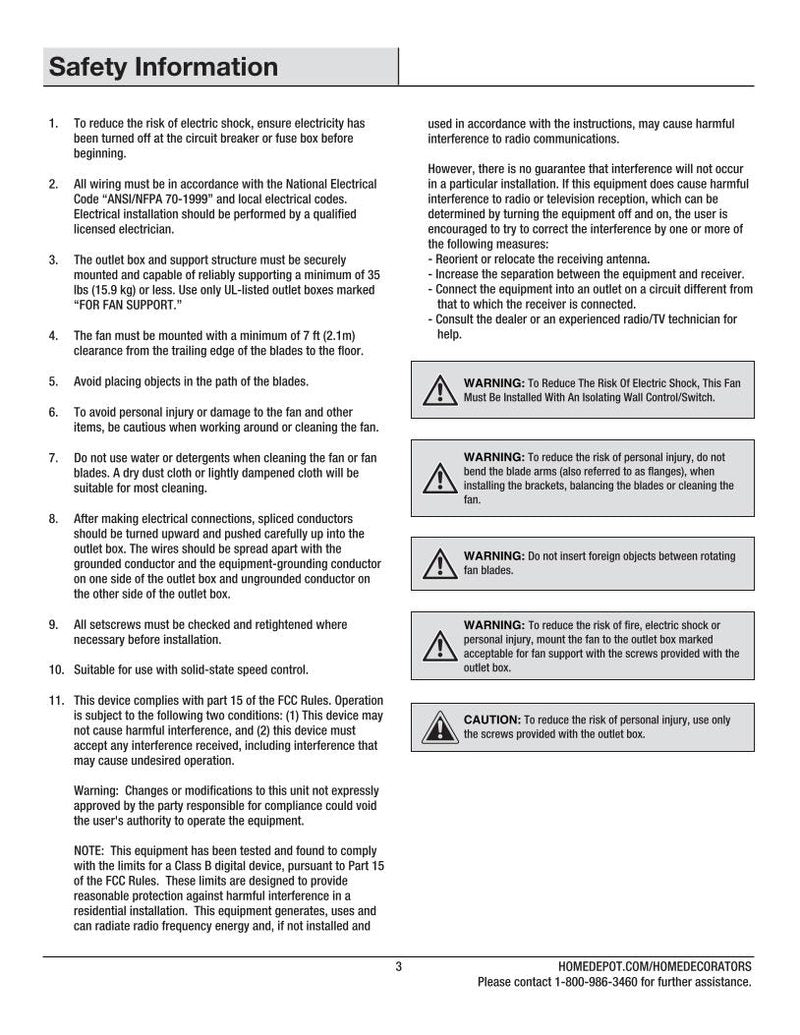 Safety Information

1. To reduce the risk of electric shock, ensure electricity has been turned off at the circuit breaker or fuse box before beginning.

2. All wiring must be in accordance with the National Electrical Code "ANSI/NFPA 70-1999" and local electrical codes. Electrical installation should be performed by a qualified licensed electrician.

3. The outlet box and support structure must be securely mounted and capable of reliably supporting a minimum of 35 lbs (15.9 kg) or less. Use only UL-listed outlet boxes marked "FOR FAN SUPPORT."

4. The fan must be mounted with a minimum of 7 ft (2.1m) clearance from the trailing edge of the blades to the floor.

5. Avoid placing objects in the path of the blades.

6. To avoid personal injury or damage to the fan and other items, be cautious when working around or cleaning the fan.

7. Do not use water or detergents when cleaning the fan or fan blades. A dry dust cloth or lightly dampened cloth will be suitable for most cleaning.

8. After making electrical connections, spliced conductors should be turned upward and pushed carefully up into the outlet box. The wires should be spread apart with the grounded conductor and the equipment-grounding conductor on one side of the outlet box and ungrounded conductor on the other side of the outlet box.

9. All setscrews must be checked and retightened where necessary before installation.

10. Suitable for use with solid-state speed control.

11. This device complies with part 15 of the FCC Rules. Operation is subject to the following two conditions: (1) This device may not cause harmful interference, and (2) this device must accept any interference received, including interference that may cause undesired operation.

Warning: Changes or modifications to this unit not expressly approved by the party responsible for compliance could void the user's authority to operate the equipment.

NOTE: This equipment has been tested and found to comply with the limits for a Class B digital device, pursuant to Part 15 of the FCC Rules. These limits are designed to provide reasonable protection against harmful interference in a residential installation. This equipment generates, uses and can radiate radio frequency energy and, if not installed and used in accordance with the instructions, may cause harmful interference to radio communications.

However, there is no guarantee that interference will not occur in a particular installation. If this equipment does cause harmful interference to radio or television reception, which can be determined by turning the equipment off and on, the user is encouraged to try to correct the interference by one or more of the following measures:
- Reorient or relocate the receiving antenna.
- Increase the separation between the equipment and receiver.
- Connect the equipment into an outlet on a circuit different from that to which the receiver is connected.
- Consult the dealer or an experienced radio/TV technician for help.

WARNING: To Reduce The Risk Of Electric Shock, This Fan Must Be Installed With An Isolating Wall Control/Switch.

WARNING: To reduce the risk of personal injury, do not bend the blade arms (also referred to as flanges), when installing the brackets, balancing the blades or cleaning the fan.

WARNING: Do not insert foreign objects between rotating fan blades.

WARNING: To reduce the risk of fire, electric shock or personal injury, mount the fan to the outlet box marked acceptable for fan support with the screws provided with the outlet box.

CAUTION: To reduce the risk of personal injury, use only the screws provided with the outlet box.

3

HOMEDEPOT.COM/HOMEDECORATORS
Please contact 1-800-986-3460 for further assistance.